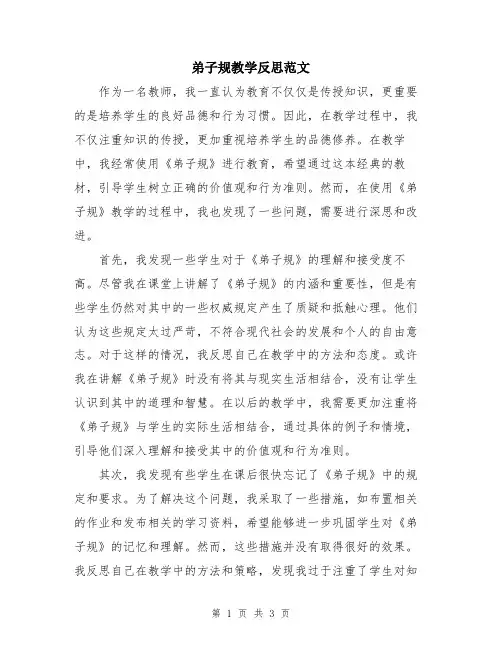 弟子规教学反思范文

作为一名教师，我一直认为教育不仅仅是传授知识，更重要的是培养学生的良好品德和行为习惯。因此，在教学过程中，我不仅注重知识的传授，更加重视培养学生的品德修养。在教学中，我经常使用《弟子规》进行教育，希望通过这本经典的教材，引导学生树立正确的价值观和行为准则。然而，在使用《弟子规》教学的过程中，我也发现了一些问题，需要进行深思和改进。

首先，我发现一些学生对于《弟子规》的理解和接受度不高。尽管我在课堂上讲解了《弟子规》的内涵和重要性，但是有些学生仍然对其中的一些权威规定产生了质疑和抵触心理。他们认为这些规定太过严苛，不符合现代社会的发展和个人的自由意志。对于这样的情况，我反思自己在教学中的方法和态度。或许我在讲解《弟子规》时没有将其与现实生活相结合，没有让学生认识到其中的道理和智慧。在以后的教学中，我需要更加注重将《弟子规》与学生的实际生活相结合，通过具体的例子和情境，引导他们深入理解和接受其中的价值观和行为准则。

其次，我发现有些学生在课后很快忘记了《弟子规》中的规定和要求。为了解决这个问题，我采取了一些措施，如布置相关的作业和发布相关的学习资料，希望能够进一步巩固学生对《弟子规》的记忆和理解。然而，这些措施并没有取得很好的效果。我反思自己在教学中的方法和策略，发现我过于注重了学生对知

第 1 页 共 3 页